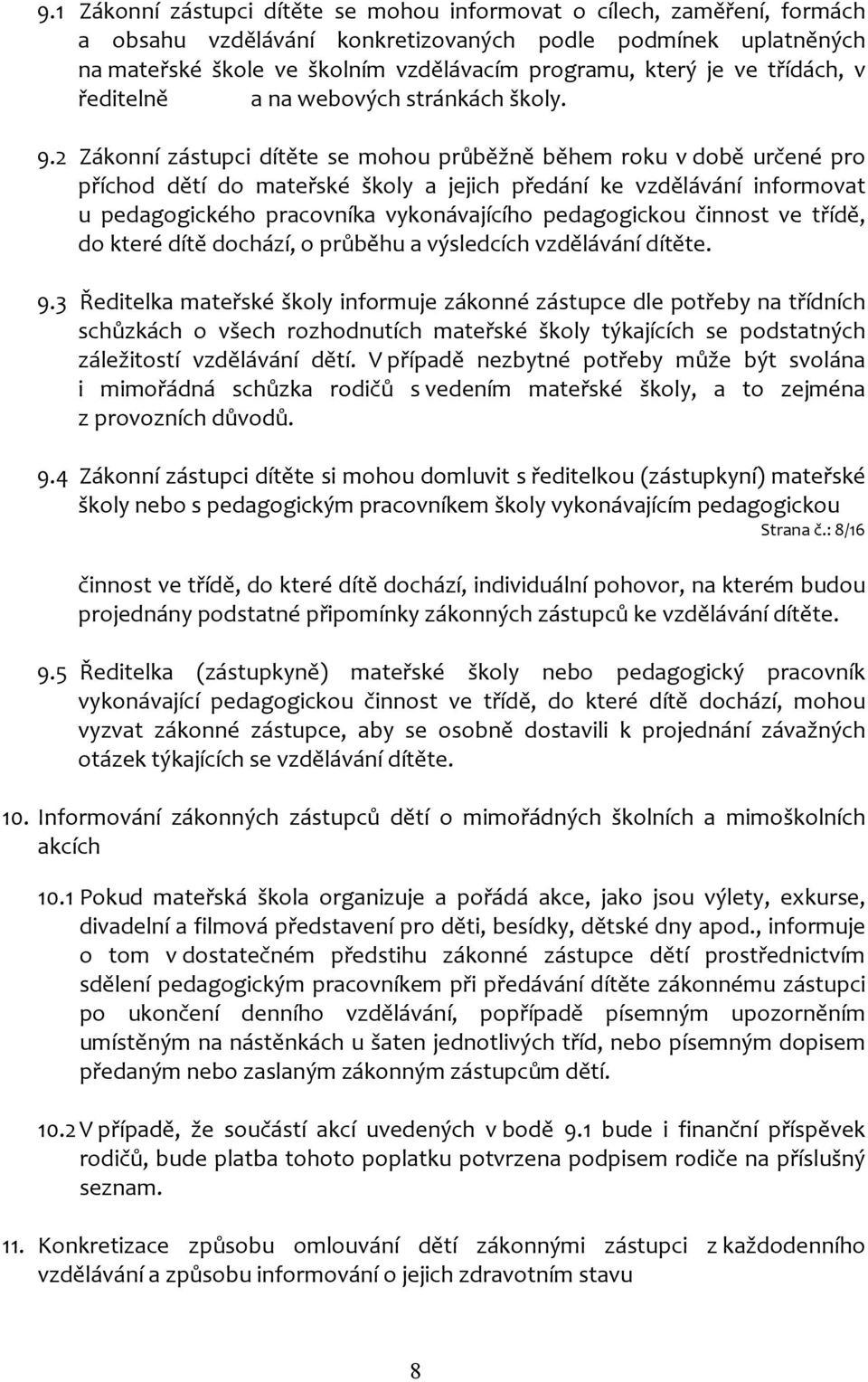 9.1 Zákonní zástupci dítěte se mohou informovat o cílech, zaměření, formách a obsahu vzdělávání konkretizovaných podle podmínek uplatněných na mateřské škole ve školním vzdělávacím programu, který je ve třídách, v ředitelně a na webových stránkách školy.

9.2 Zákonní zástupci dítěte se mohou průběžně během roku v době určené pro příchod dětí do mateřské školy a jejich předání ke vzdělávání informovat u pedagogického pracovníka vykonávajícího pedagogickou činnost ve třídě, do které dítě dochází, o průběhu a výsledcích vzdělávání dítěte.

9.3 Ředitelka mateřské školy informuje zákonné zástupce dle potřeby na třídních schůzkách o všech rozhodnutích mateřské školy týkajících se podstatných záležitostí vzdělávání dětí. V případě nezbytné potřeby může být svolána i mimořádná schůzka rodičů s vedením mateřské školy, a to zejména z provozních důvodů.

9.4 Zákonní zástupci dítěte si mohou domluvit s ředitelkou (zástupkyní) mateřské školy nebo s pedagogickým pracovníkem školy vykonávajícím pedagogickou

Strana č.: 8/16

činnost ve třídě, do které dítě dochází, individuální pohovor, na kterém budou projednány podstatné připomínky zákonných zástupců ke vzdělávání dítěte.

9.5 Ředitelka (zástupkyně) mateřské školy nebo pedagogický pracovník vykonávající pedagogickou činnost ve třídě, do které dítě dochází, mohou vyzvat zákonné zástupce, aby se osobně dostavili k projednání závažných otázek týkajících se vzdělávání dítěte.

10. Informování zákonných zástupců dětí o mimořádných školních a mimoškolních akcích

10.1 Pokud mateřská škola organizuje a pořádá akce, jako jsou výlety, exkurse, divadelní a filmová představení pro děti, besídky, dětské dny apod., informuje o tom v dostatečném předstihu zákonné zástupce dětí prostřednictvím sdělení pedagogickým pracovníkem při předávání dítěte zákonnému zástupci po ukončení denního vzdělávání, popřípadě písemným upozorněním umístěným na nástěnkách u šaten jednotlivých tříd, nebo písemným dopisem předaným nebo zaslaným zákonným zástupcům dětí.

10.2 V případě, že součástí akcí uvedených v bodě 9.1 bude i finanční příspěvek rodičů, bude platba tohoto poplatku potvrzena podpisem rodiče na příslušný seznam.

11. Konkretizace způsobu omlouvání dětí zákonnými zástupci z každodenního vzdělávání a způsobu informování o jejich zdravotním stavu

8